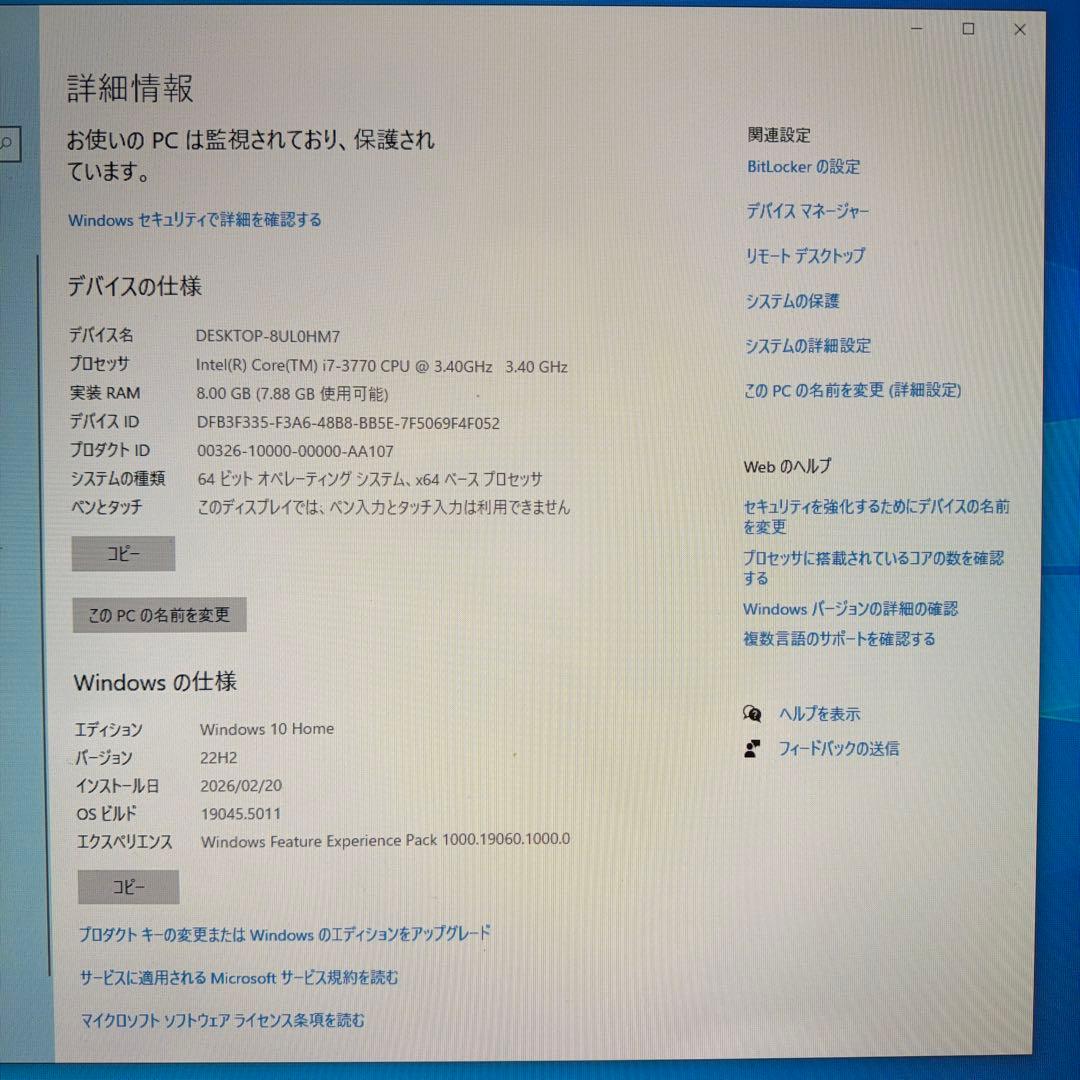 詳細情報

お使いの PC は監視されており、保護されています。

Windows セキュリティで詳細を確認する

デバイスの仕様

| | |
|---|---|
| デバイス名 | DESKTOP-8UL0HM7 |
| プロセッサ | Intel(R) Core(TM) i7-3770 CPU @ 3.40GHz 3.40 GHz |
| 実装 RAM | 8.00 GB (7.88 GB 使用可能) |
| デバイス ID | DFB3F335-F3A6-48B8-BB5E-7F5069F4F052 |
| プロダクト ID | 00326-10000-00000-AA107 |
| システムの種類 | 64 ビット オペレーティング システム、x64 ベース プロセッサ |
| ペンとタッチ | このディスプレイでは、ペン入力とタッチ入力は利用できません |

コピー

この PC の名前を変更

Windows の仕様

| | |
|---|---|
| エディション | Windows 10 Home |
| バージョン | 22H2 |
| インストール日 | 2026/02/20 |
| OS ビルド | 19045.5011 |
| エクスペリエンス | Windows Feature Experience Pack 1000.19060.1000.0 |

コピー

プロダクト キーの変更または Windows のエディションをアップグレード

サービスに適用される Microsoft サービス規約を読む

マイクロソフト ソフトウェア ライセンス条項を読む

関連設定

BitLocker の設定

デバイス マネージャー

リモート デスクトップ

システムの保護

システムの詳細設定

この PC の名前を変更 (詳細設定)

Web のヘルプ

セキュリティを強化するためにデバイスの名前を変更

プロセッサに搭載されているコアの数を確認する

Windows バージョンの詳細の確認

複数言語のサポートを確認する

ヘルプを表示

フィードバックの送信